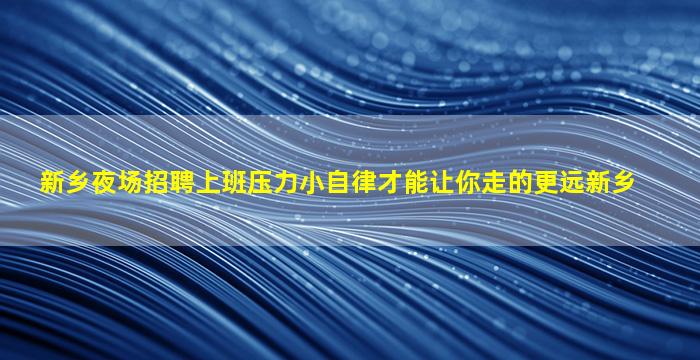 新乡夜场招聘上班压力小自律才能让你走的更远新乡